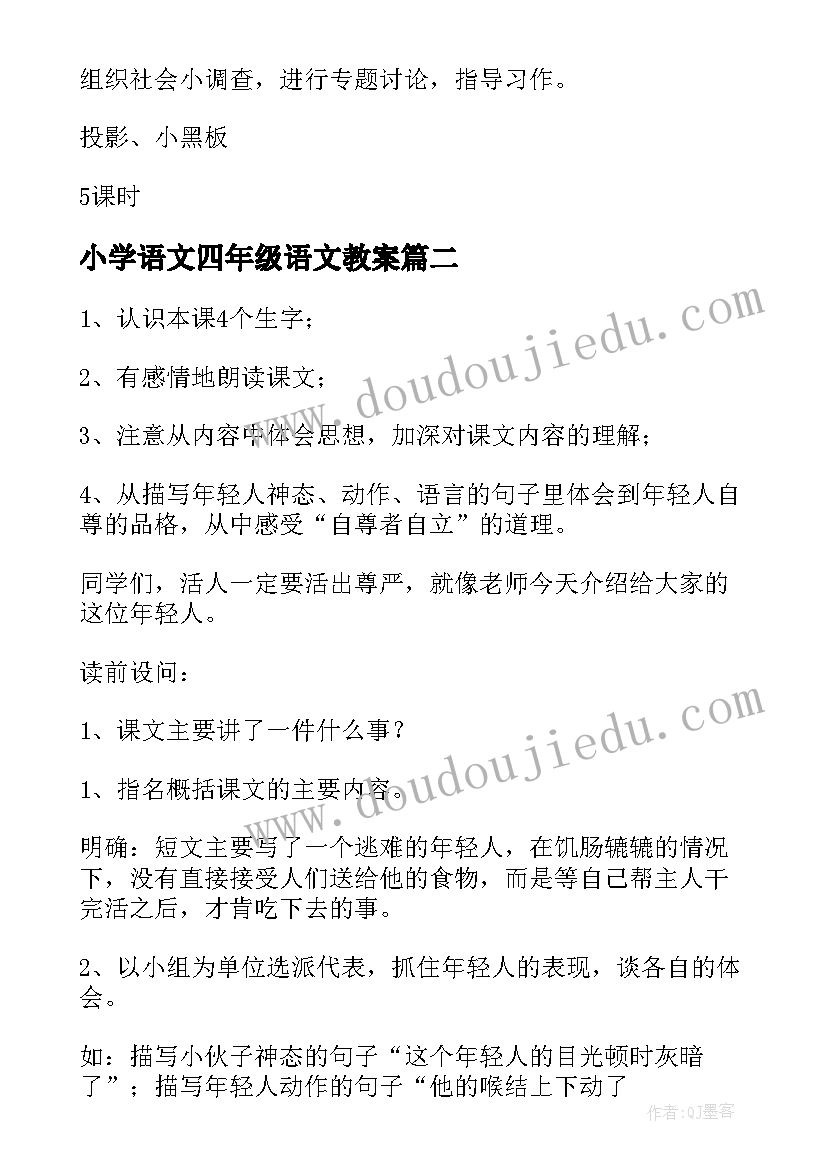 组织社会小调查，进行专题讨论，指导习作。

投影、小黑板

5课时

小学语文四年级语文教案篇二

1、认识本课4个生字；

2、有感情地朗读课文；

3、注意从内容中体会思想，加深对课文内容的理解；

4、从描写年轻人神态、动作、语言的句子里体会到年轻人自尊的品格，从中感受“自尊者自立”的道理。

同学们，活人一定要活出尊严，就像老师今天介绍给大家的这位年轻人。

读前设问：

1、课文主要讲了一件什么事？

1、指名概括课文的主要内容。

明确：短文主要写了一个逃难的年轻人，在饥肠辘辘的情况下，没有直接接受人们送给他的食物，而是等自己帮主人干完活之后，才肯吃下去的事。

2、以小组为单位选派代表，抓住年轻人的表现，谈各自的体会。

如：描写小伙子神态的句子“这个年轻人的目光顿时灰暗了”；描写年轻人动作的句子“他的喉结上下动了

www.doudoujiedu.com
www.doudoujiedu.com
作者:QJ墨客